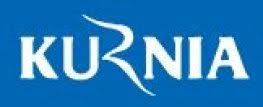 KURNIA